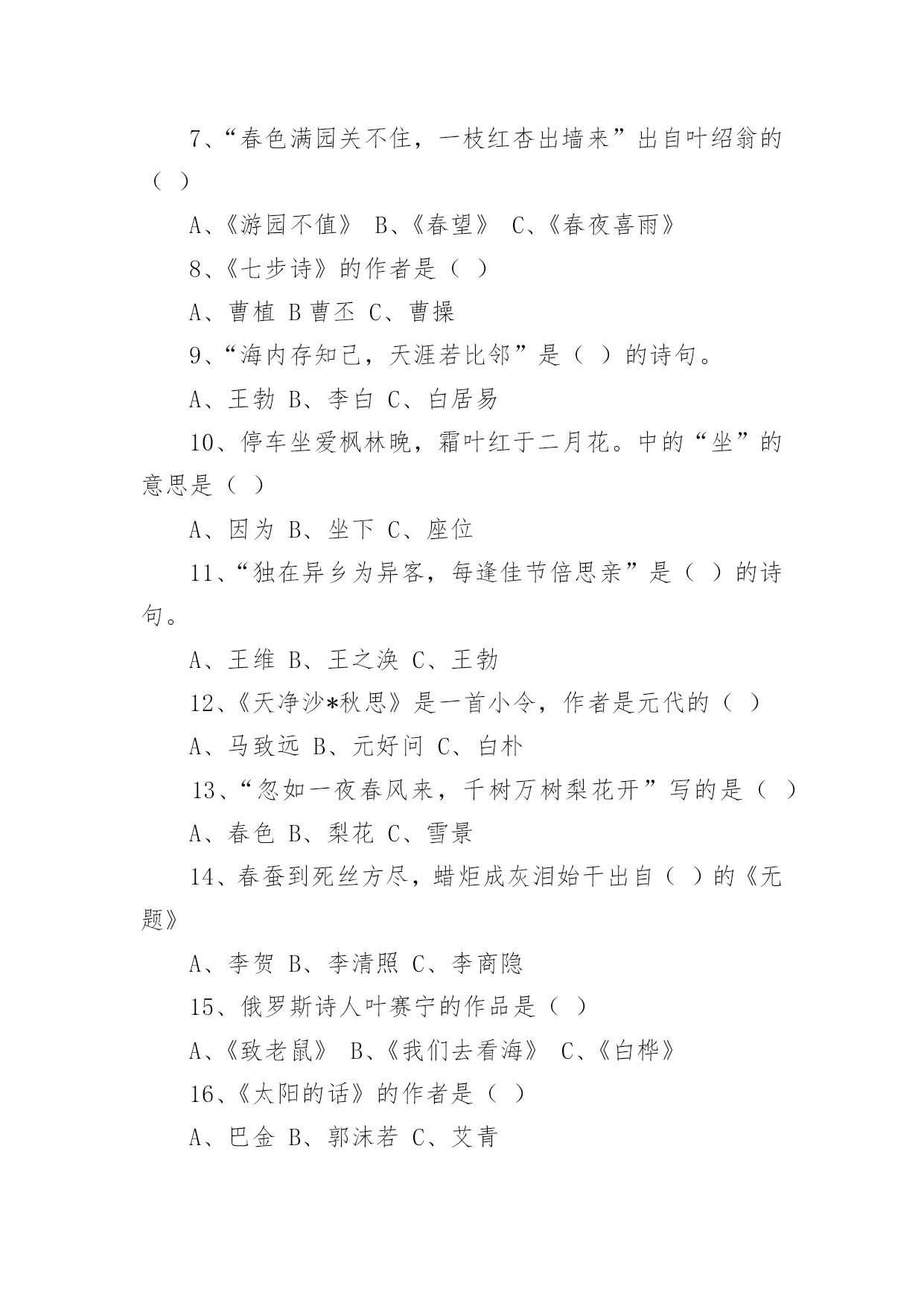 7、“春色满园关不住，一枝红杏出墙来”出自叶绍翁的（ ）

A、《游园不值》 B、《春望》 C、《春夜喜雨》

8、《七步诗》的作者是（ ）

A、曹植 B 曹丕 C、曹操

9、“海内存知己，天涯若比邻”是（ ）的诗句。

A、王勃 B、李白 C、白居易

10、停车坐爱枫林晚，霜叶红于二月花。中的“坐”的意思是（ ）

A、因为 B、坐下 C、座位

11、“独在异乡为异客，每逢佳节倍思亲”是（ ）的诗句。

A、王维 B、王之涣 C、王勃

12、《天净沙*秋思》是一首小令，作者是元代的（ ）

A、马致远 B、元好问 C、白朴

13、“忽如一夜春风来，千树万树梨花开”写的是（ ）

A、春色 B、梨花 C、雪景

14、春蚕到死丝方尽，蜡炬成灰泪始干出自（ ）的《无题》

A、李贺 B、李清照 C、李商隐

15、俄罗斯诗人叶赛宁的作品是（ ）

A、《致老鼠》 B、《我们去看海》 C、《白桦》

16、《太阳的话》的作者是（ ）

A、巴金 B、郭沫若 C、艾青